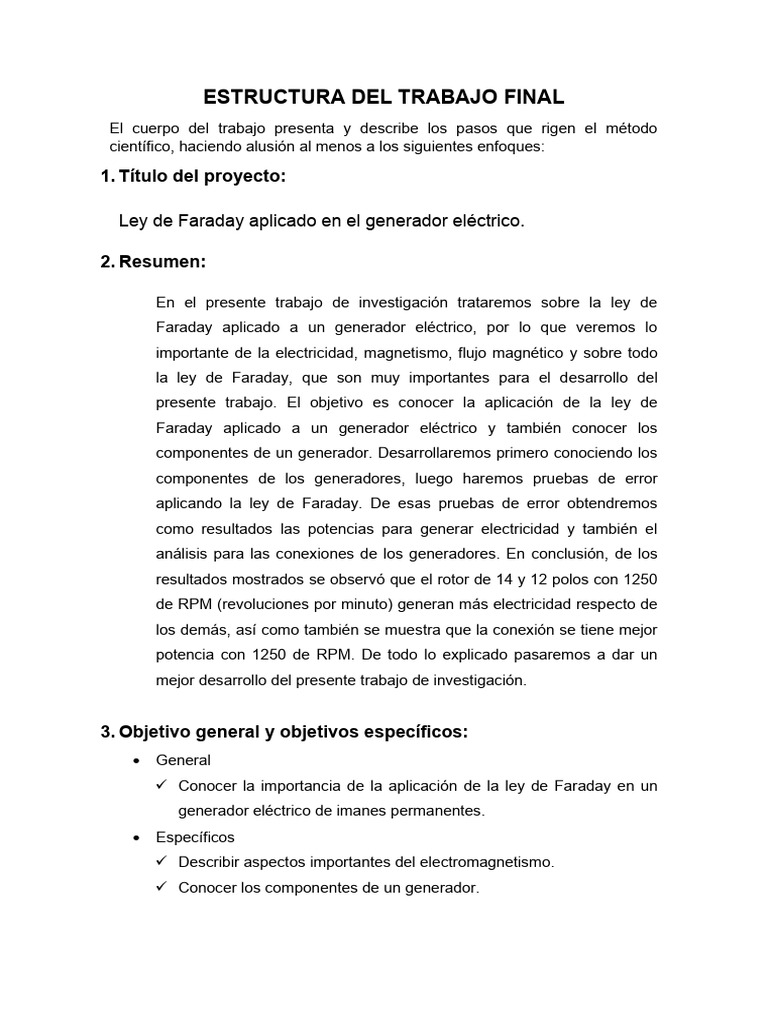 ESTRUCTURA DEL TRABAJO FINAL

El cuerpo del trabajo presenta y describe los pasos que rigen el método científico, haciendo alusión al menos a los siguientes enfoques:

1. Título del proyecto:

Ley de Faraday aplicado en el generador eléctrico.

2. Resumen:

En el presente trabajo de investigación trataremos sobre la ley de Faraday aplicado a un generador eléctrico, por lo que veremos lo importante de la electricidad, magnetismo, flujo magnético y sobre todo la ley de Faraday, que son muy importantes para el desarrollo del presente trabajo. El objetivo es conocer la aplicación de la ley de Faraday aplicado a un generador eléctrico y también conocer los componentes de un generador. Desarrollaremos primero conociendo los componentes de los generadores, luego haremos pruebas de error aplicando la ley de Faraday. De esas pruebas de error obtendremos como resultados las potencias para generar electricidad y también el análisis para las conexiones de los generadores. En conclusión, de los resultados mostrados se observó que el rotor de 14 y 12 polos con 1250 de RPM (revoluciones por minuto) generan más electricidad respecto de los demás, así como también se muestra que la conexión se tiene mejor potencia con 1250 de RPM. De todo lo explicado pasaremos a dar un mejor desarrollo del presente trabajo de investigación.

3. Objetivo general y objetivos específicos:

• General
✓ Conocer la importancia de la aplicación de la ley de Faraday en un generador eléctrico de imanes permanentes.
• Específicos
✓ Describir aspectos importantes del electromagnetismo.
✓ Conocer los componentes de un generador.